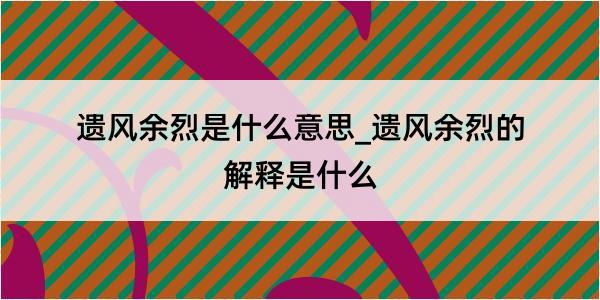 遗风余烈是什么意思_遗风余烈的解释是什么